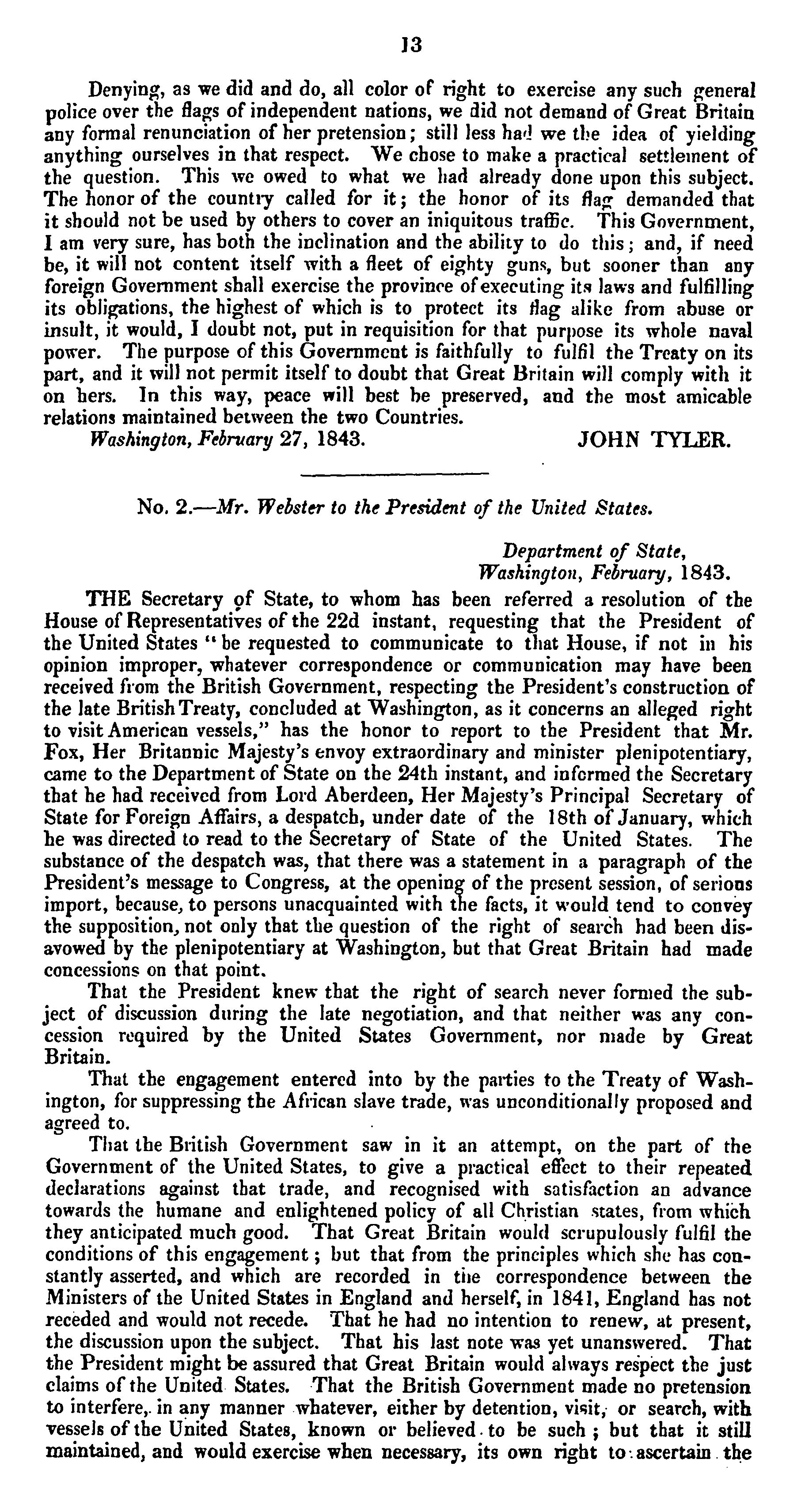 13

Denying, as we did and do, all color of right to exercise any such general police over the flags of independent nations, we did not demand of Great Britain any formal renunciation of her pretension; still less had we the idea of yielding anything ourselves in that respect. We chose to make a practical settlement of the question. This we owed to what we had already done upon this subject. The honor of the country called for it; the honor of its flag demanded that it should not be used by others to cover an iniquitous traffic. This Government, I am very sure, has both the inclination and the ability to do this; and, if need be, it will not content itself with a fleet of eighty guns, but sooner than any foreign Government shall exercise the province of executing its laws and fulfilling its obligations, the highest of which is to protect its flag alike from abuse or insult, it would, I doubt not, put in requisition for that purpose its whole naval power. The purpose of this Government is faithfully to fulfil the Treaty on its part, and it will not permit itself to doubt that Great Britain will comply with it on hers. In this way, peace will best be preserved, and the most amicable relations maintained between the two Countries.

Washington, February 27, 1843. JOHN TYLER.

No. 2.—Mr. Webster to the President of the United States.

Department of State,
Washington, February, 1843.

THE Secretary of State, to whom has been referred a resolution of the House of Representatives of the 22d instant, requesting that the President of the United States "be requested to communicate to that House, if not in his opinion improper, whatever correspondence or communication may have been received from the British Government, respecting the President's construction of the late British Treaty, concluded at Washington, as it concerns an alleged right to visit American vessels," has the honor to report to the President that Mr. Fox, Her Britannic Majesty's envoy extraordinary and minister plenipotentiary, came to the Department of State on the 24th instant, and informed the Secretary that he had received from Lord Aberdeen, Her Majesty's Principal Secretary of State for Foreign Affairs, a despatch, under date of the 18th of January, which he was directed to read to the Secretary of State of the United States. The substance of the despatch was, that there was a statement in a paragraph of the President's message to Congress, at the opening of the present session, of serious import, because, to persons unacquainted with the facts, it would tend to convey the supposition, not only that the question of the right of search had been disavowed by the plenipotentiary at Washington, but that Great Britain had made concessions on that point.

That the President knew that the right of search never formed the subject of discussion during the late negotiation, and that neither was any concession required by the United States Government, nor made by Great Britain.

That the engagement entered into by the parties to the Treaty of Washington, for suppressing the African slave trade, was unconditionally proposed and agreed to.

That the British Government saw in it an attempt, on the part of the Government of the United States, to give a practical effect to their repeated declarations against that trade, and recognised with satisfaction an advance towards the humane and enlightened policy of all Christian states, from which they anticipated much good. That Great Britain would scrupulously fulfil the conditions of this engagement; but that from the principles which she has constantly asserted, and which are recorded in the correspondence between the Ministers of the United States in England and herself, in 1841, England has not receded and would not recede. That he had no intention to renew, at present, the discussion upon the subject. That his last note was yet unanswered. That the President might be assured that Great Britain would always respect the just claims of the United States. That the British Government made no pretension to interfere, in any manner whatever, either by detention, visit, or search, with vessels of the United States, known or believed to be such; but that it still maintained, and would exercise when necessary, its own right to ascertain the